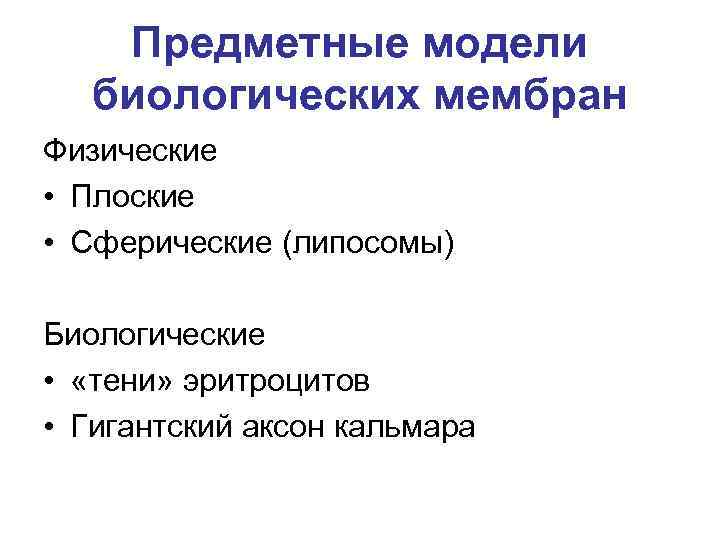 Предметные модели биологических мембран

Физические
• Плоские
• Сферические (липосомы)

Биологические
• «тени» эритроцитов
• Гигантский аксон кальмара